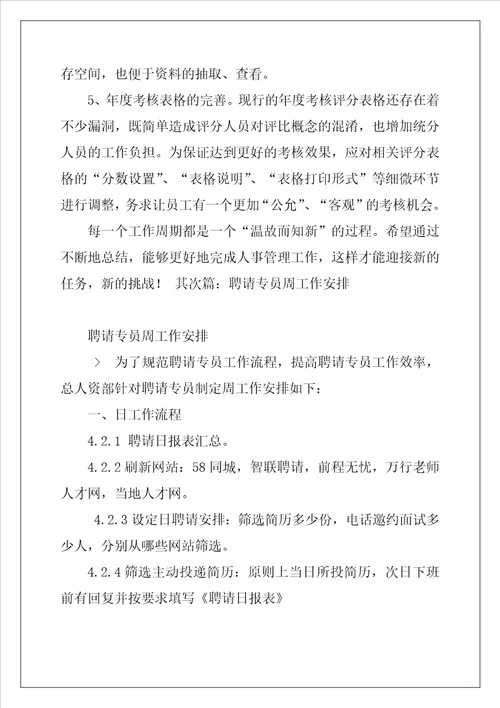 存空间，也便于资料的抽取、查看。

5、年度考核表格的完善。现行的年度考核评分表格还存在着不少漏洞，既简单造成评分人员对评比概念的混淆，也增加统分人员的工作负担。为保证达到更好的考核效果，应对相关评分表格的“分数设置”、“表格说明”、“表格打印形式”等细微环节进行调整，务求让员工有一个更加“公允”、“客观”的考核机会。

每一个工作周期都是一个“温故而知新”的过程。希望通过不断地总结，能够更好地完成人事管理工作，这样才能迎接新的任务，新的挑战！ 其次篇：聘请专员周工作安排

聘请专员周工作安排

> 为了规范聘请专员工作流程，提高聘请专员工作效率，总人资部针对聘请专员制定周工作安排如下：

一、日工作流程

4.2.1 聘请日报表汇总。

4.2.2 刷新网站：58 同城，智联聘请，前程无忧，万行老师人才网，当地人才网。

4.2.3 设定日聘请安排：筛选简历多少份，电话邀约面试多少人，分别从哪些网站筛选。

4.2.4 筛选主动投递简历：原则上当日所投简历，次日下班前有回复并按要求填写《聘请日报表》